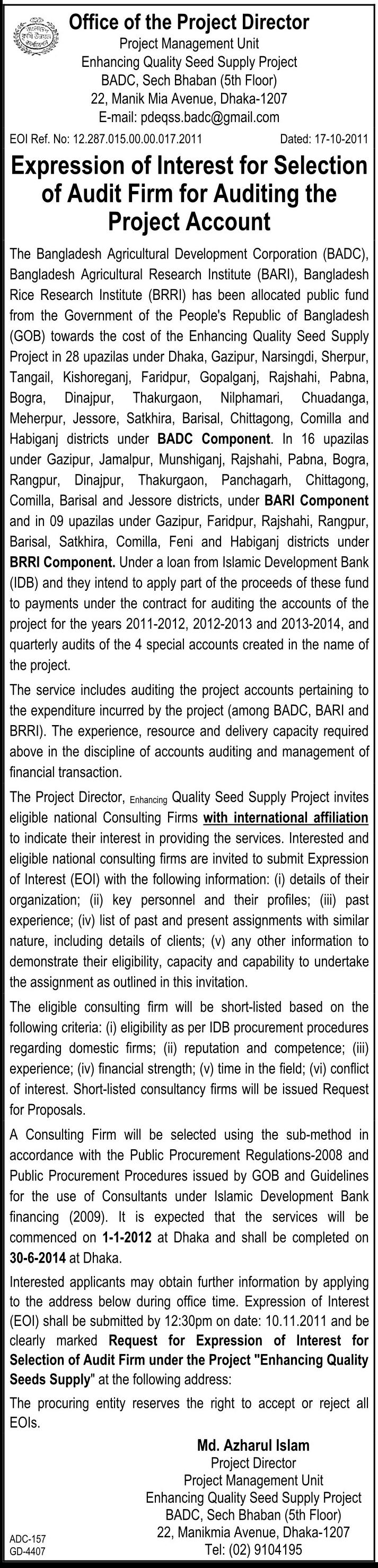 Office of the Project Director
Project Management Unit
Enhancing Quality Seed Supply Project
BADC, Sech Bhaban (5th Floor)
22, Manik Mia Avenue, Dhaka-1207
E-mail: pdeqss.badc@gmail.com

EOI Ref. No: 12.287.015.00.00.017.2011 Dated: 17-10-2011

Expression of Interest for Selection of Audit Firm for Auditing the Project Account

The Bangladesh Agricultural Development Corporation (BADC), Bangladesh Agricultural Research Institute (BARI), Bangladesh Rice Research Institute (BRRI) has been allocated public fund from the Government of the People's Republic of Bangladesh (GOB) towards the cost of the Enhancing Quality Seed Supply Project in 28 upazilas under Dhaka, Gazipur, Narsingdi, Sherpur, Tangail, Kishoreganj, Faridpur, Gopalganj, Rajshahi, Pabna, Bogra, Dinajpur, Thakurgaon, Nilphamari, Chuadanga, Meherpur, Jessore, Satkhira, Barisal, Chittagong, Comilla and Habiganj districts under BADC Component. In 16 upazilas under Gazipur, Jamalpur, Munshiganj, Rajshahi, Pabna, Bogra, Rangpur, Dinajpur, Thakurgaon, Panchagarh, Chittagong, Comilla, Barisal and Jessore districts, under BARI Component and in 09 upazilas under Gazipur, Faridpur, Rajshahi, Rangpur, Barisal, Satkhira, Comilla, Feni and Habiganj districts under BRRI Component. Under a loan from Islamic Development Bank (IDB) and they intend to apply part of the proceeds of these fund to payments under the contract for auditing the accounts of the project for the years 2011-2012, 2012-2013 and 2013-2014, and quarterly audits of the 4 special accounts created in the name of the project.

The service includes auditing the project accounts pertaining to the expenditure incurred by the project (among BADC, BARI and BRRI). The experience, resource and delivery capacity required above in the discipline of accounts auditing and management of financial transaction.

The Project Director, Enhancing Quality Seed Supply Project invites eligible national Consulting Firms with international affiliation to indicate their interest in providing the services. Interested and eligible national consulting firms are invited to submit Expression of Interest (EOI) with the following information: (i) details of their organization; (ii) key personnel and their profiles; (iii) past experience; (iv) list of past and present assignments with similar nature, including details of clients; (v) any other information to demonstrate their eligibility, capacity and capability to undertake the assignment as outlined in this invitation.

The eligible consulting firm will be short-listed based on the following criteria: (i) eligibility as per IDB procurement procedures regarding domestic firms; (ii) reputation and competence; (iii) experience; (iv) financial strength; (v) time in the field; (vi) conflict of interest. Short-listed consultancy firms will be issued Request for Proposals.

A Consulting Firm will be selected using the sub-method in accordance with the Public Procurement Regulations-2008 and Public Procurement Procedures issued by GOB and Guidelines for the use of Consultants under Islamic Development Bank financing (2009). It is expected that the services will be commenced on 1-1-2012 at Dhaka and shall be completed on 30-6-2014 at Dhaka.

Interested applicants may obtain further information by applying to the address below during office time. Expression of Interest (EOI) shall be submitted by 12:30pm on date: 10.11.2011 and be clearly marked Request for Expression of Interest for Selection of Audit Firm under the Project "Enhancing Quality Seeds Supply" at the following address:

The procuring entity reserves the right to accept or reject all EOIs.

Md. Azharul Islam
Project Director
Project Management Unit
Enhancing Quality Seed Supply Project
BADC, Sech Bhaban (5th Floor)
22, Manikmia Avenue, Dhaka-1207
Tel: (02) 9104195

ADC-157
GD-4407